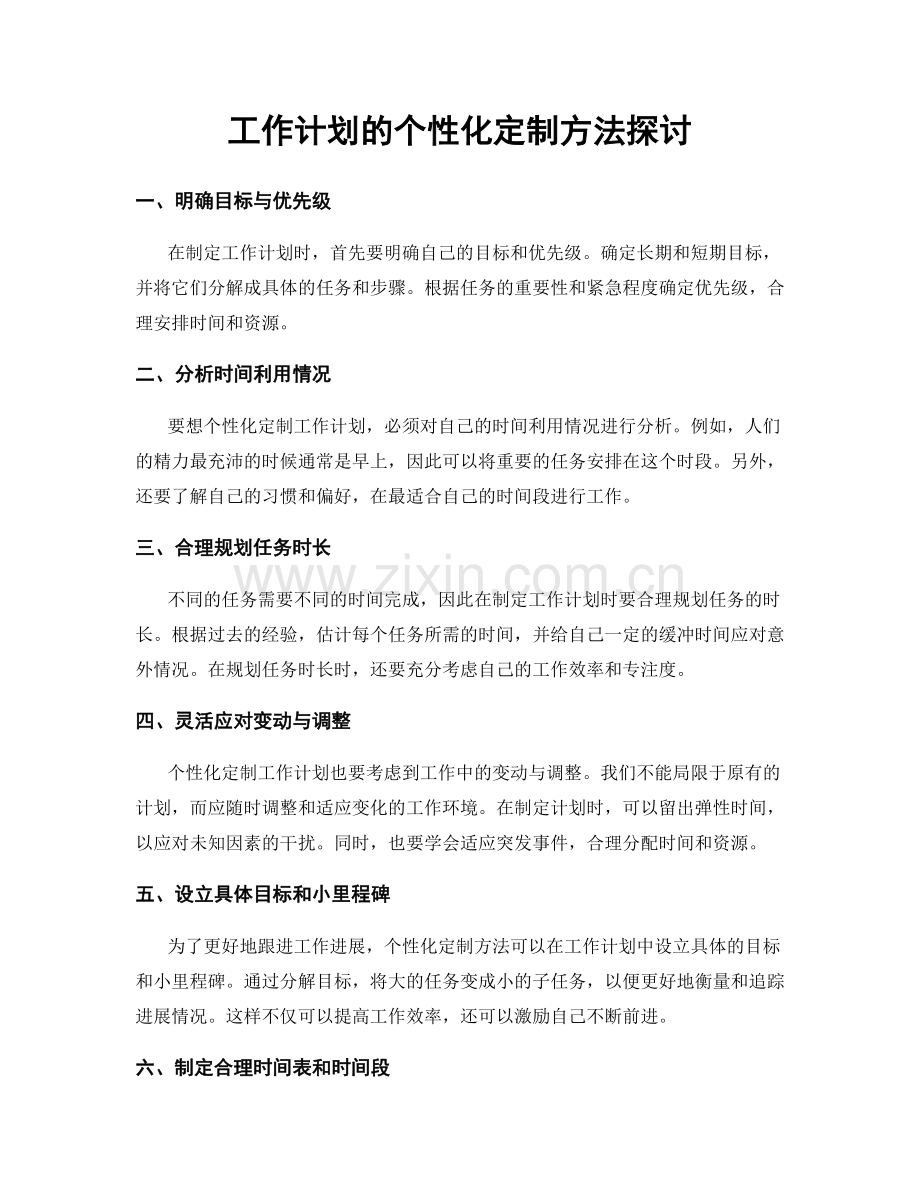 工作计划的个性化定制方法探讨

一、明确目标与优先级

在制定工作计划时，首先要明确自己的目标和优先级。确定长期和短期目标，并将它们分解成具体的任务和步骤。根据任务的重要性和紧急程度确定优先级，合理安排时间和资源。

二、分析时间利用情况

要想个性化定制工作计划，必须对自己的时间利用情况进行分析。例如，人们的精力最充沛的时候通常是早上，因此可以将重要的任务安排在这个时段。另外，还要了解自己的习惯和偏好，在最适合自己的时间段进行工作。

三、合理规划任务时长

不同的任务需要不同的时间完成，因此在制定工作计划时要合理规划任务的时长。根据过去的经验，估计每个任务所需的时间，并给自己一定的缓冲时间应对意外情况。在规划任务时长时，还要充分考虑自己的工作效率和专注度。

四、灵活应对变动与调整

个性化定制工作计划也要考虑到工作中的变动与调整。我们不能局限于原有的计划，而应随时调整和适应变化的工作环境。在制定计划时，可以留出弹性时间，以应对未知因素的干扰。同时，也要学会适应突发事件，合理分配时间和资源。

五、设立具体目标和小里程碑

为了更好地跟进工作进展，个性化定制方法可以在工作计划中设立具体的目标和小里程碑。通过分解目标，将大的任务变成小的子任务，以便更好地衡量和追踪进展情况。这样不仅可以提高工作效率，还可以激励自己不断前进。

六、制定合理时间表和时间段

www.zixin.com.cn